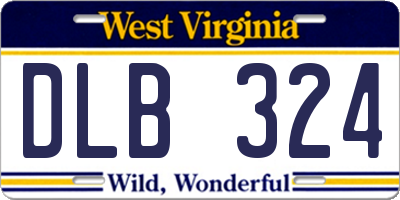 West Virginia

DLB 324

Wild, Wonderful